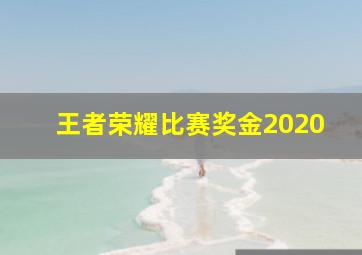 王者荣耀比赛奖金2020